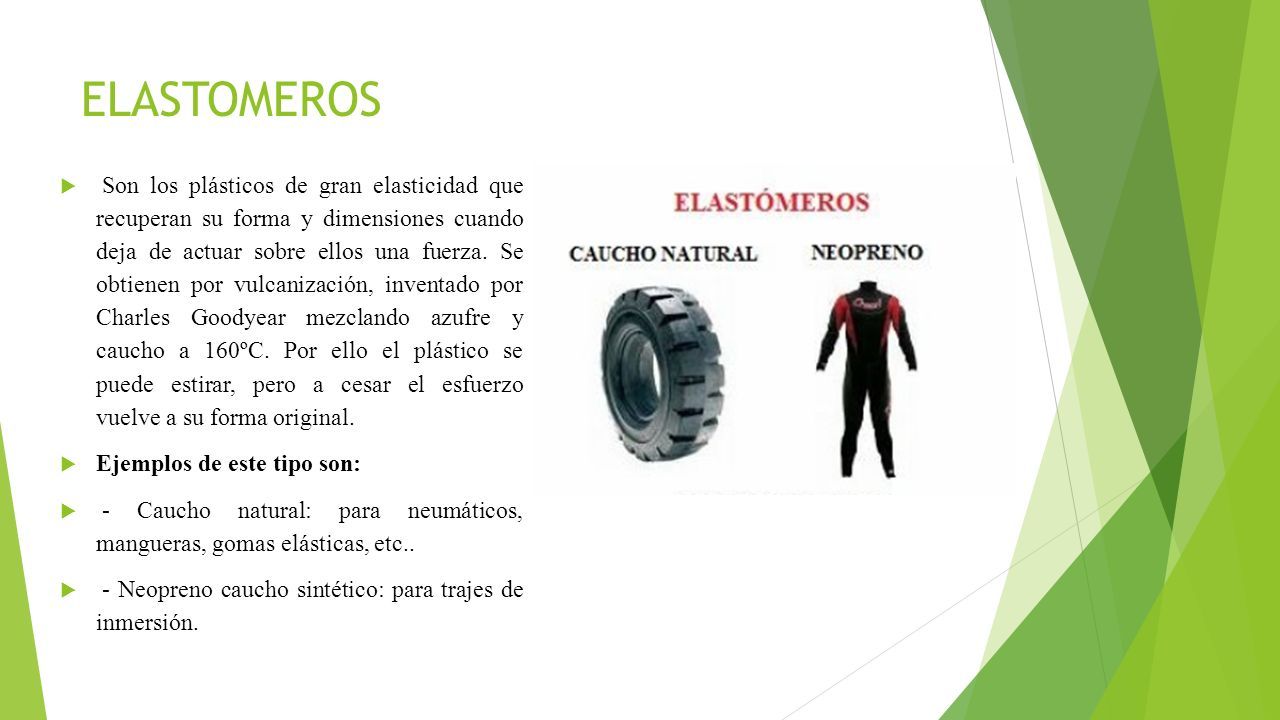 ELASTOMEROS

Son los plásticos de gran elasticidad que recuperan su forma y dimensiones cuando deja de actuar sobre ellos una fuerza. Se obtienen por vulcanización, inventado por Charles Goodyear mezclando azufre y caucho a 160ºC. Por ello el plástico se puede estirar, pero a cesar el esfuerzo vuelve a su forma original.

Ejemplos de este tipo son:

- Caucho natural: para neumáticos, mangueras, gomas elásticas, etc..

- Neopreno caucho sintético: para trajes de inmersión.

ELASTÓMEROS

CAUCHO NATURAL

NEOPRENO